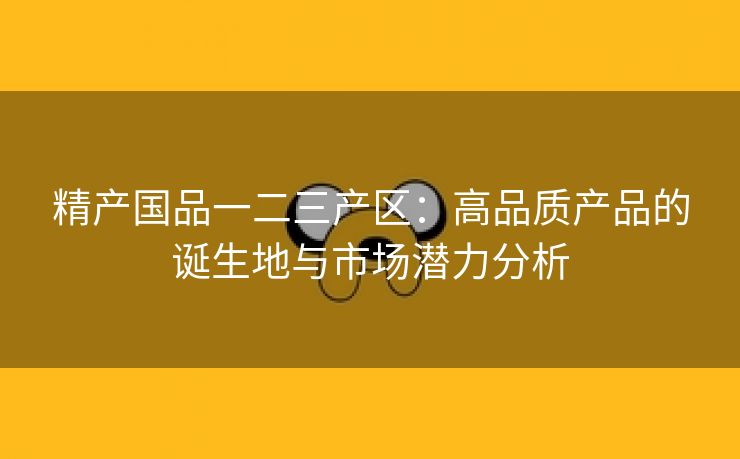 精产国品一二三产区：高品质产品的诞生地与市场潜力分析